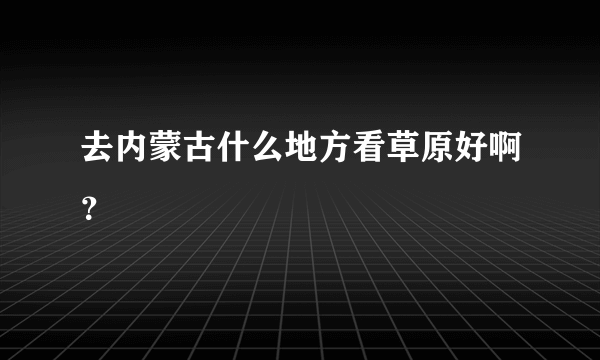 去内蒙古什么地方看草原好啊？